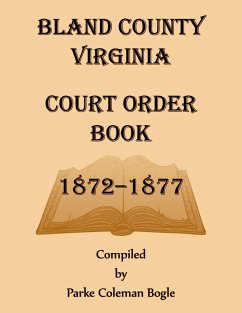 BLAND COUNTY
VIRGINIA

COURT ORDER
BOOK

1872–1877

Compiled
by
Parke Coleman Bogle